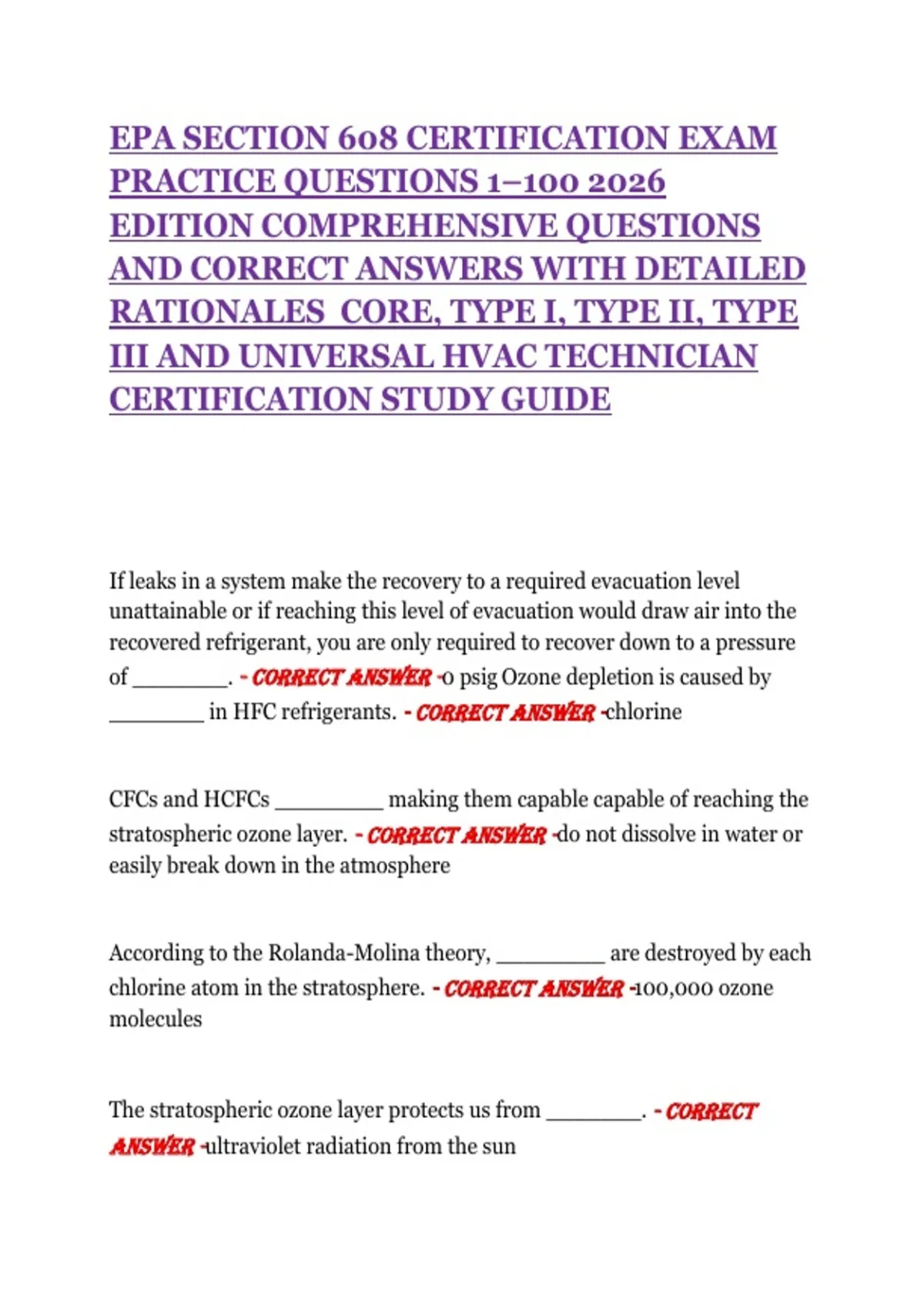 EPA SECTION 608 CERTIFICATION EXAM PRACTICE QUESTIONS 1–100 2026 EDITION COMPREHENSIVE QUESTIONS AND CORRECT ANSWERS WITH DETAILED RATIONALES CORE, TYPE I, TYPE II, TYPE III AND UNIVERSAL HVAC TECHNICIAN CERTIFICATION STUDY GUIDE

If leaks in a system make the recovery to a required evacuation level unattainable or if reaching this level of evacuation would draw air into the recovered refrigerant, you are only required to recover down to a pressure of ________. - CORRECT ANSWER -0 psig Ozone depletion is caused by ________ in HFC refrigerants. - CORRECT ANSWER -chlorine

CFCs and HCFCs _________ making them capable capable of reaching the stratospheric ozone layer. - CORRECT ANSWER -do not dissolve in water or easily break down in the atmosphere

According to the Rolanda-Molina theory, _________ are destroyed by each chlorine atom in the stratosphere. - CORRECT ANSWER -100,000 ozone molecules

The stratospheric ozone layer protects us from ________. - CORRECT ANSWER -ultraviolet radiation from the sun